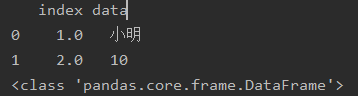 index data
0    1.0   小明
1    2.0   10
<class 'pandas.core.frame.DataFrame'>